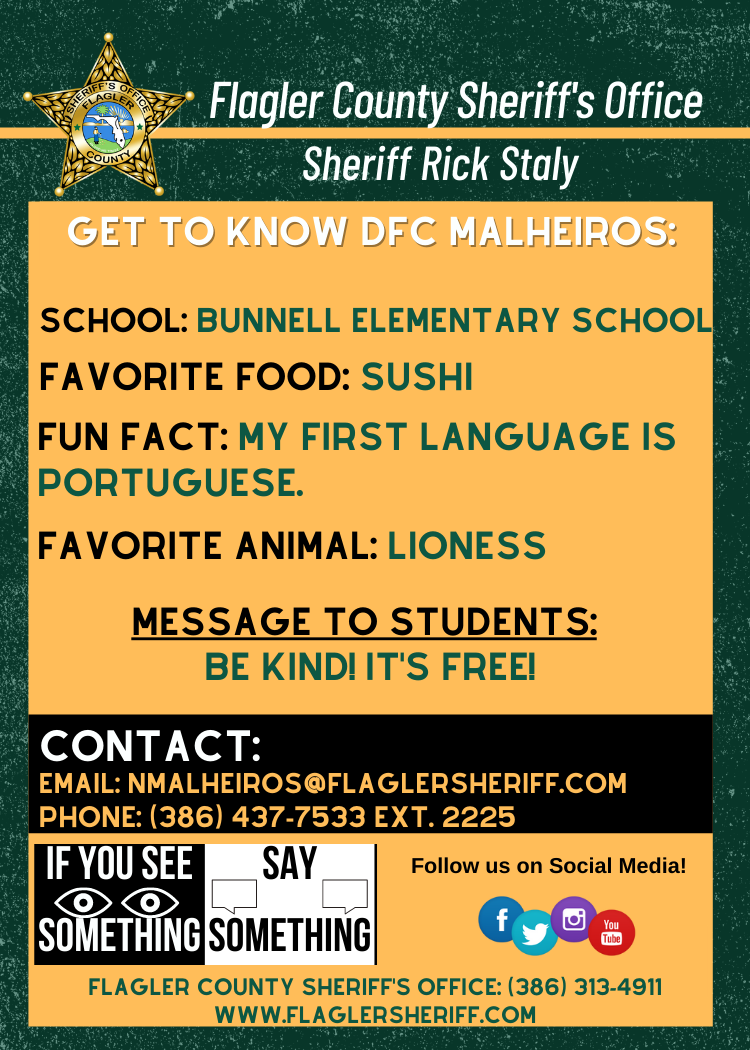 SHERIFF'S OFFICE FLAGLER COUNTY

Flagler County Sheriff's Office
Sheriff Rick Staly

GET TO KNOW DFC MALHEIROS:

SCHOOL: BUNNELL ELEMENTARY SCHOOL
FAVORITE FOOD: SUSHI
FUN FACT: MY FIRST LANGUAGE IS PORTUGUESE.
FAVORITE ANIMAL: LIONESS

MESSAGE TO STUDENTS:
BE KIND! IT'S FREE!

CONTACT:
EMAIL: NMALHEIROS@FLAGLERSHERIFF.COM
PHONE: (386) 437-7533 EXT. 2225

IF YOU SEE SOMETHING SAY SOMETHING

Follow us on Social Media!

f You Tube

FLAGLER COUNTY SHERIFF'S OFFICE: (386) 313-4911
WWW.FLAGLERSHERIFF.COM